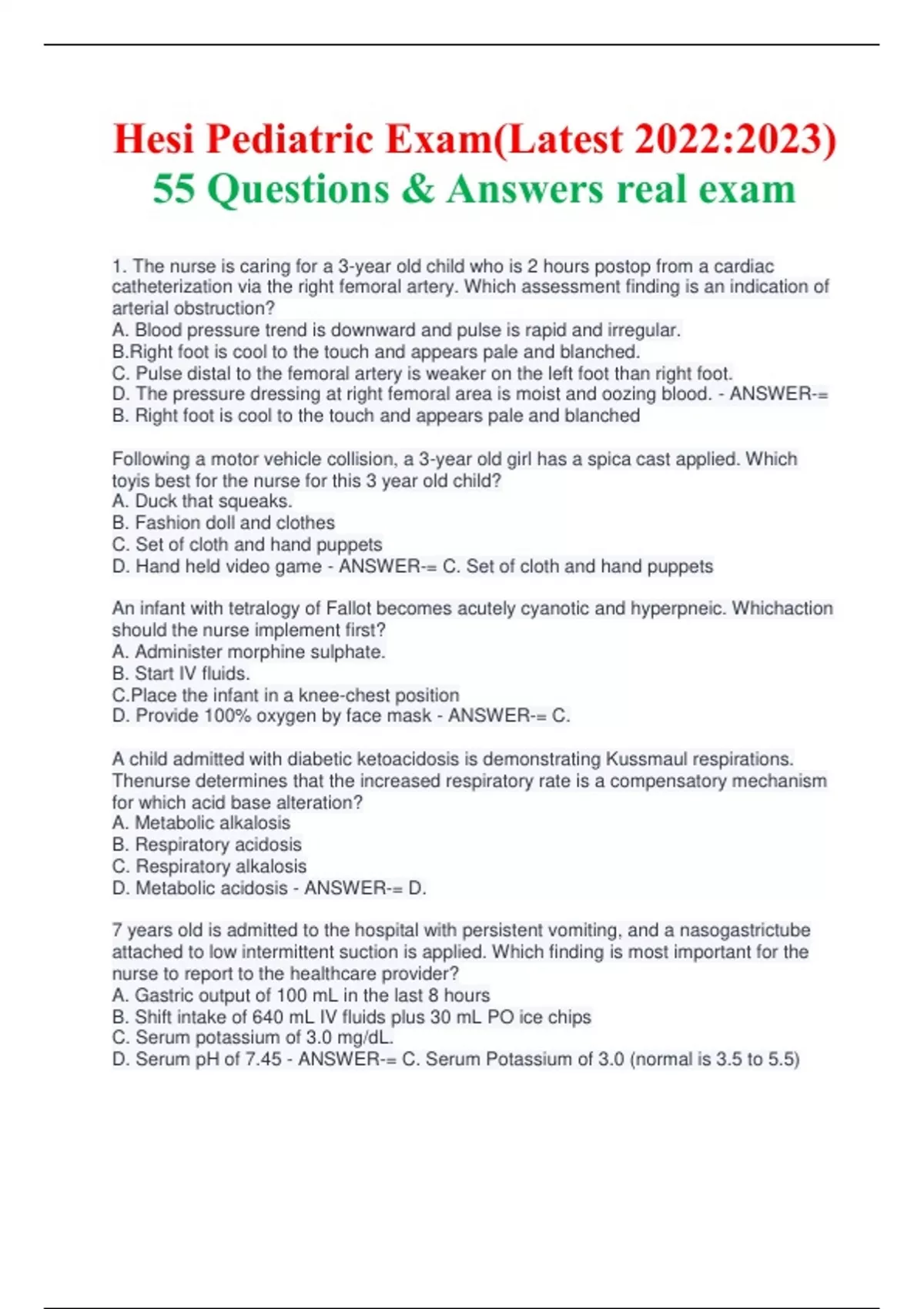 Hesi Pediatric Exam(Latest 2022:2023)
55 Questions & Answers real exam

1. The nurse is caring for a 3-year old child who is 2 hours postop from a cardiac catheterization via the right femoral artery. Which assessment finding is an indication of arterial obstruction?
A. Blood pressure trend is downward and pulse is rapid and irregular.
B.Right foot is cool to the touch and appears pale and blanched.
C. Pulse distal to the femoral artery is weaker on the left foot than right foot.
D. The pressure dressing at right femoral area is moist and oozing blood. - ANSWER-= B. Right foot is cool to the touch and appears pale and blanched

Following a motor vehicle collision, a 3-year old girl has a spica cast applied. Which toyis best for the nurse for this 3 year old child?
A. Duck that squeaks.
B. Fashion doll and clothes
C. Set of cloth and hand puppets
D. Hand held video game - ANSWER-= C. Set of cloth and hand puppets

An infant with tetralogy of Fallot becomes acutely cyanotic and hyperpneic. Whichaction should the nurse implement first?
A. Administer morphine sulphate.
B. Start IV fluids.
C.Place the infant in a knee-chest position
D. Provide 100% oxygen by face mask - ANSWER-= C.

A child admitted with diabetic ketoacidosis is demonstrating Kussmaul respirations. Thenurse determines that the increased respiratory rate is a compensatory mechanism for which acid base alteration?
A. Metabolic alkalosis
B. Respiratory acidosis
C. Respiratory alkalosis
D. Metabolic acidosis - ANSWER-= D.

7 years old is admitted to the hospital with persistent vomiting, and a nasogastrictube attached to low intermittent suction is applied. Which finding is most important for the nurse to report to the healthcare provider?
A. Gastric output of 100 mL in the last 8 hours
B. Shift intake of 640 mL IV fluids plus 30 mL PO ice chips
C. Serum potassium of 3.0 mg/dL.
D. Serum pH of 7.45 - ANSWER-= C. Serum Potassium of 3.0 (normal is 3.5 to 5.5)